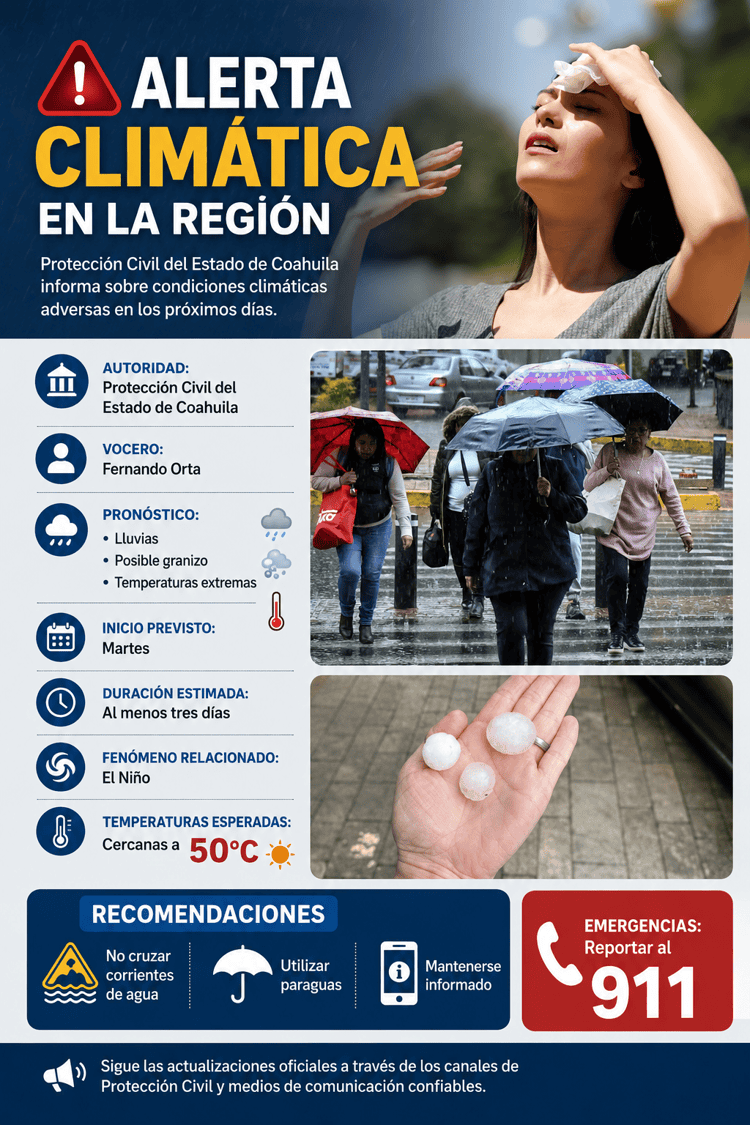 ALERTA
CLIMÁTICA
EN LA REGIÓN

Protección Civil del Estado de Coahuila informa sobre condiciones climáticas adversas en los próximos días.

AUTORIDAD:
Protección Civil del Estado de Coahuila

VOCERO:
Fernando Orta

PRONÓSTICO:
• Lluvias
• Posible granizo
• Temperaturas extremas

INICIO PREVISTO:
Martes

DURACIÓN ESTIMADA:
Al menos tres días

FENÓMENO RELACIONADO:
El Niño

TEMPERATURAS ESPERADAS:
Cercanas a 50°C

RECOMENDACIONES

No cruzar corrientes de agua

Utilizar paraguas

Mantenerse informado

EMERGENCIAS:
Reportar al
911

Sigue las actualizaciones oficiales a través de los canales de Protección Civil y medios de comunicación confiables.